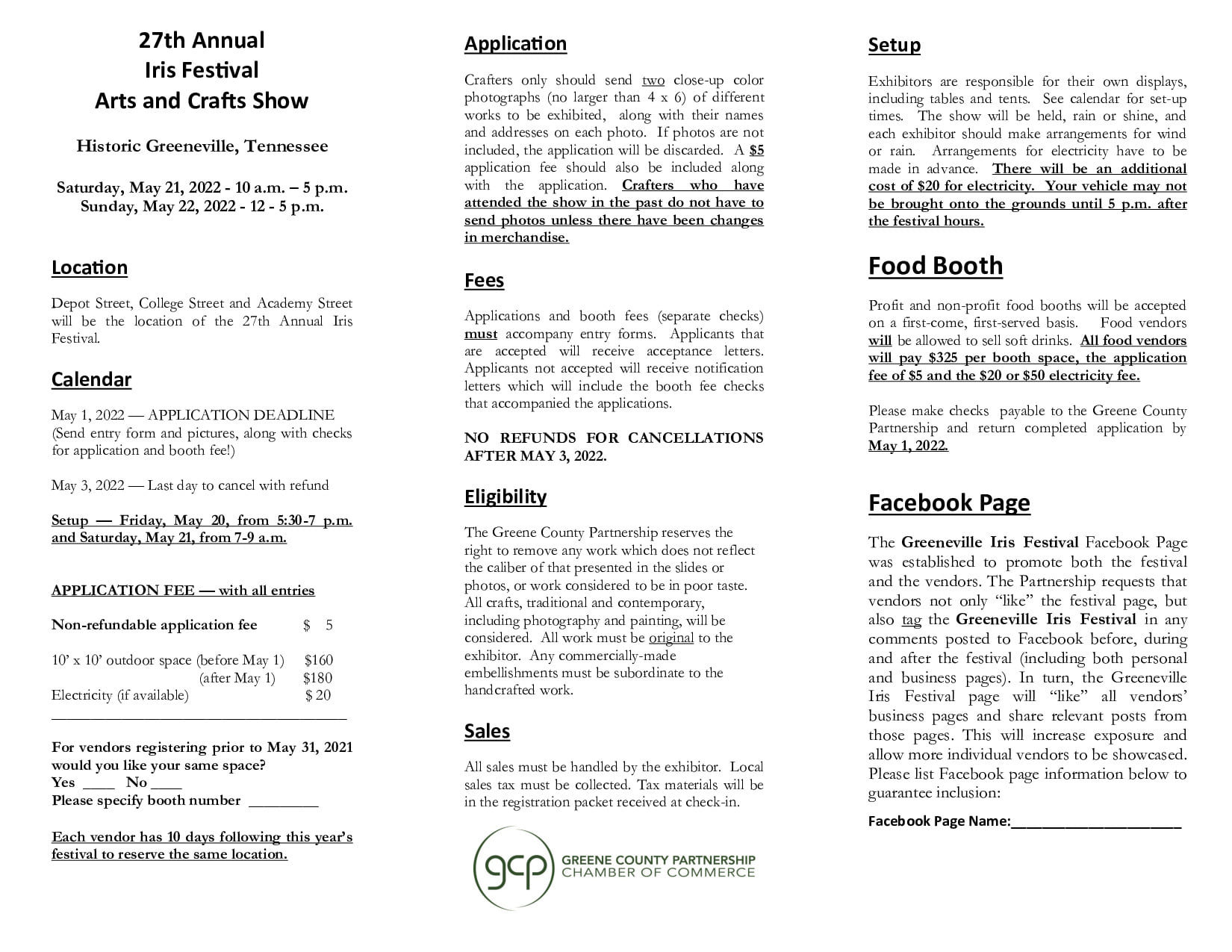 27th Annual
Iris Festival
Arts and Crafts Show

Historic Greeneville, Tennessee

Saturday, May 21, 2022 - 10 a.m. – 5 p.m.
Sunday, May 22, 2022 - 12 - 5 p.m.

Location

Depot Street, College Street and Academy Street will be the location of the 27th Annual Iris Festival.

Calendar

May 1, 2022 — APPLICATION DEADLINE (Send entry form and pictures, along with checks for application and booth fee!)

May 3, 2022 — Last day to cancel with refund

Setup — Friday, May 20, from 5:30-7 p.m. and Saturday, May 21, from 7-9 a.m.

APPLICATION FEE — with all entries

Non-refundable application fee $ 5

10' x 10' outdoor space (before May 1) $160
(after May 1) $180
Electricity (if available) $ 20

For vendors registering prior to May 31, 2021 would you like your same space?
Yes ____ No ____
Please specify booth number _________

Each vendor has 10 days following this year's festival to reserve the same location.

Application

Crafters only should send two close-up color photographs (no larger than 4 x 6) of different works to be exhibited, along with their names and addresses on each photo. If photos are not included, the application will be discarded. A $5 application fee should also be included along with the application. Crafters who have attended the show in the past do not have to send photos unless there have been changes in merchandise.

Fees

Applications and booth fees (separate checks) must accompany entry forms. Applicants that are accepted will receive acceptance letters. Applicants not accepted will receive notification letters which will include the booth fee checks that accompanied the applications.

NO REFUNDS FOR CANCELLATIONS AFTER MAY 3, 2022.

Eligibility

The Greene County Partnership reserves the right to remove any work which does not reflect the caliber of that presented in the slides or photos, or work considered to be in poor taste. All crafts, traditional and contemporary, including photography and painting, will be considered. All work must be original to the exhibitor. Any commercially-made embellishments must be subordinate to the handcrafted work.

Sales

All sales must be handled by the exhibitor. Local sales tax must be collected. Tax materials will be in the registration packet received at check-in.

gcp GREENE COUNTY PARTNERSHIP CHAMBER OF COMMERCE

Setup

Exhibitors are responsible for their own displays, including tables and tents. See calendar for set-up times. The show will be held, rain or shine, and each exhibitor should make arrangements for wind or rain. Arrangements for electricity have to be made in advance. There will be an additional cost of $20 for electricity. Your vehicle may not be brought onto the grounds until 5 p.m. after the festival hours.

Food Booth

Profit and non-profit food booths will be accepted on a first-come, first-served basis. Food vendors will be allowed to sell soft drinks. All food vendors will pay $325 per booth space, the application fee of $5 and the $20 or $50 electricity fee.

Please make checks payable to the Greene County Partnership and return completed application by May 1, 2022.

Facebook Page

The Greeneville Iris Festival Facebook Page was established to promote both the festival and the vendors. The Partnership requests that vendors not only "like" the festival page, but also tag the Greeneville Iris Festival in any comments posted to Facebook before, during and after the festival (including both personal and business pages). In turn, the Greeneville Iris Festival page will "like" all vendors' business pages and share relevant posts from those pages. This will increase exposure and allow more individual vendors to be showcased. Please list Facebook page information below to guarantee inclusion:

Facebook Page Name:______________________